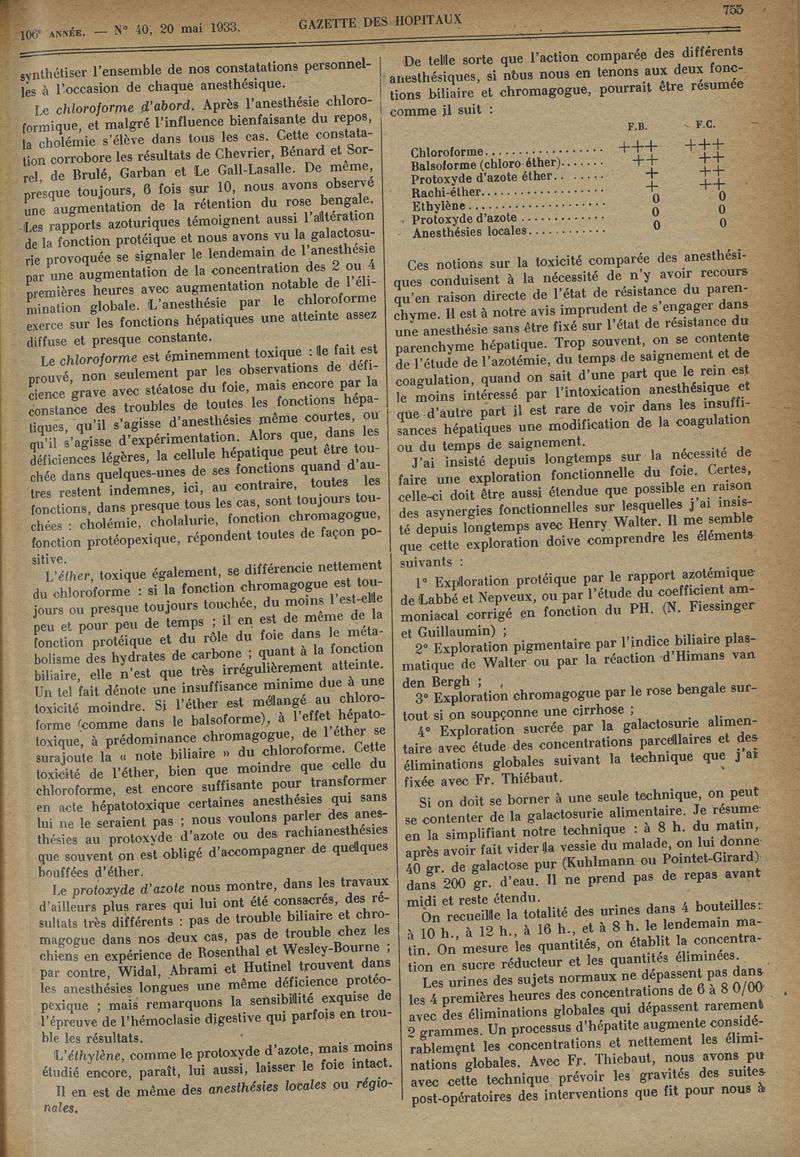 106e ANNÉE. — N° 40, 20 mai 1933. GAZETTE DES HOPITAUX 755

synthétiser l'ensemble de nos constatations personnelles à l'occasion de chaque anesthésique.

Le chloroforme d'abord. Après l'anesthésie chloroformique, et malgré l'influence bienfaisante du repos, la cholémie s'élève dans tous les cas. Cette constatation corrobore les résultats de Chevrier, Bénard et Sorrel, de Brulé, Garban et Le Gall-Lasalle. De même, presque toujours, 6 fois sur 10, nous avons observé une augmentation de la rétention du rose bengale. Les rapports azoturiques témoignent aussi l'altération de la fonction protéique et nous avons vu la galactosurie provoquée se signaler le lendemain de l'anesthésie par une augmentation de la concentration des 2 ou 4 premières heures avec augmentation notable de l'élimination globale. L'anesthésie par le chloroforme exerce sur les fonctions hépatiques une atteinte assez diffuse et presque constante.

Le chloroforme est éminemment toxique : le fait est prouvé, non seulement par les observations de déficience grave avec stéatose du foie, mais encore par la constance des troubles de toutes les fonctions hépatiques, qu'il s'agisse d'anesthésies même courtes, ou qu'il s'agisse d'expérimentation. Alors que, dans les déficiences légères, la cellule hépatique peut être touchée dans quelques-unes de ses fonctions quand d'autres restent indemnes, ici, au contraire, toutes les fonctions, dans presque tous les cas, sont toujours touchées : cholémie, cholalurie, fonction chromagogue, fonction protéopexique, répondent toutes de façon positive.

L'éther, toxique également, se différencie nettement du chloroforme : si la fonction chromagogue est toujours ou presque toujours touchée, du moins l'est-elle peu et pour peu de temps ; il en est de même de la fonction protéique et du rôle du foie dans le métabolisme des hydrates de carbone ; quant à la fonction biliaire, elle n'est que très irrégulièrement atteinte. Un tel fait dénote une insuffisance minime due à une toxicité moindre. Si l'éther est mélangé au chloroforme (comme dans le balsoforme), à l'effet hépatotoxique, à prédominance chromagogue, de l'éther se surajoute la « note biliaire » du chloroforme. Cette toxicité de l'éther, bien que moindre que celle du chloroforme, est encore suffisante pour transformer en acte hépatotoxique certaines anesthésies qui sans lui ne le seraient pas ; nous voulons parler des anesthésies au protoxyde d'azote ou des rachianesthésies que souvent on est obligé d'accompagner de quelques bouffées d'éther.

Le protoxyde d'azote nous montre, dans les travaux d'ailleurs plus rares qui lui ont été consacrés, des résultats très différents : pas de trouble biliaire et chromagogue dans nos deux cas, pas de trouble chez les chiens en expérience de Rosenthal et Wesley-Bourne ; par contre, Widal, Abrami et Hutinel trouvent dans les anesthésies longues une même déficience protéopexique ; mais remarquons la sensibilité exquise de l'épreuve de l'hémoclasie digestive qui parfois en trouble les résultats.

L'éthylène, comme le protoxyde d'azote, mais moins étudié encore, paraît, lui aussi, laisser le foie intact.

Il en est de même des anesthésies locales ou régionales.

De telle sorte que l'action comparée des différents anesthésiques, si nous nous en tenons aux deux fonctions biliaire et chromagogue, pourrait être résumée comme il suit :

| | F.B. | F.C. |
|---|---|---|
| Chloroforme | +++ | +++ |
| Balsoforme (chloro-éther) | ++ | ++ |
| Protoxyde d'azote éther | + | ++ |
| Rachi-éther | + | ++ |
| Ethylène | 0 | 0 |
| Protoxyde d'azote | 0 | 0 |
| Anesthésies locales | 0 | 0 |

Ces notions sur la toxicité comparée des anesthésiques conduisent à la nécessité de n'y avoir recours qu'en raison directe de l'état de résistance du parenchyme. Il est à notre avis imprudent de s'engager dans une anesthésie sans être fixé sur l'état de résistance du parenchyme hépatique. Trop souvent, on se contente de l'étude de l'azotémie, du temps de saignement et de coagulation, quand on sait d'une part que le rein est le moins intéressé par l'intoxication anesthésique et que d'autre part il est rare de voir dans les insuffisances hépatiques une modification de la coagulation ou du temps de saignement.

J'ai insisté depuis longtemps sur la nécessité de faire une exploration fonctionnelle du foie. Certes, celle-ci doit être aussi étendue que possible en raison des asynergies fonctionnelles sur lesquelles j'ai insisté depuis longtemps avec Henry Walter. Il me semble que cette exploration doive comprendre les éléments suivants :

1° Exploration protéique par le rapport azotémique de Labbé et Nepveux, ou par l'étude du coefficient ammoniacal corrigé en fonction du PH. (N. Fiessinger et Guillaumin) ;

2° Exploration pigmentaire par l'indice biliaire plasmatique de Walter ou par la réaction d'Himans van den Bergh ;

3° Exploration chromagogue par le rose bengale surtout si on soupçonne une cirrhose ;

4° Exploration sucrée par la galactosurie alimentaire avec étude des concentrations parcellaires et des éliminations globales suivant la technique que j'ai fixée avec Fr. Thiébaut.

Si on doit se borner à une seule technique, on peut se contenter de la galactosurie alimentaire. Je résume en la simplifiant notre technique : à 8 h. du matin, après avoir fait vider la vessie du malade, on lui donne 40 gr. de galactose pur (Kuhlmann ou Pointet-Girard) dans 200 gr. d'eau. Il ne prend pas de repas avant midi et reste étendu.

On recueille la totalité des urines dans 4 bouteilles : à 10 h., à 12 h., à 16 h., et à 8 h. le lendemain matin. On mesure les quantités, on établit la concentration en sucre réducteur et les quantités éliminées.

Les urines des sujets normaux ne dépassent pas dans les 4 premières heures des concentrations de 6 à 8 0/00 avec des éliminations globales qui dépassent rarement 2 grammes. Un processus d'hépatite augmente considérablement les concentrations et nettement les éliminations globales. Avec Fr. Thiebaut, nous avons pu avec cette technique prévoir les gravités des suites post-opératoires des interventions que fit pour nous à